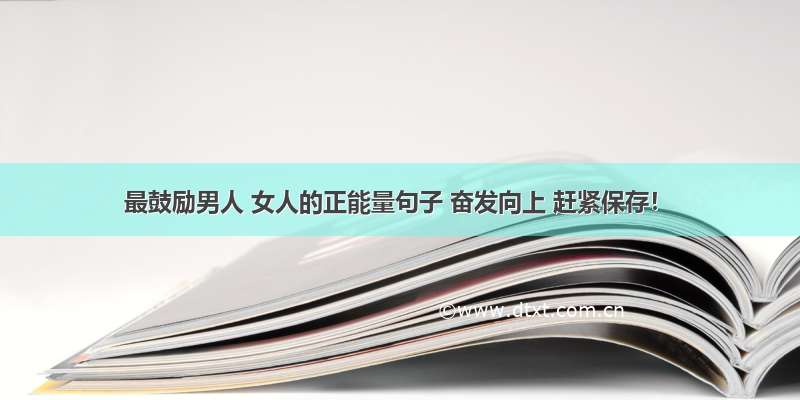 最鼓励男人 女人的正能量句子 奋发向上 赶紧保存!

©www.dtxt.com.cn